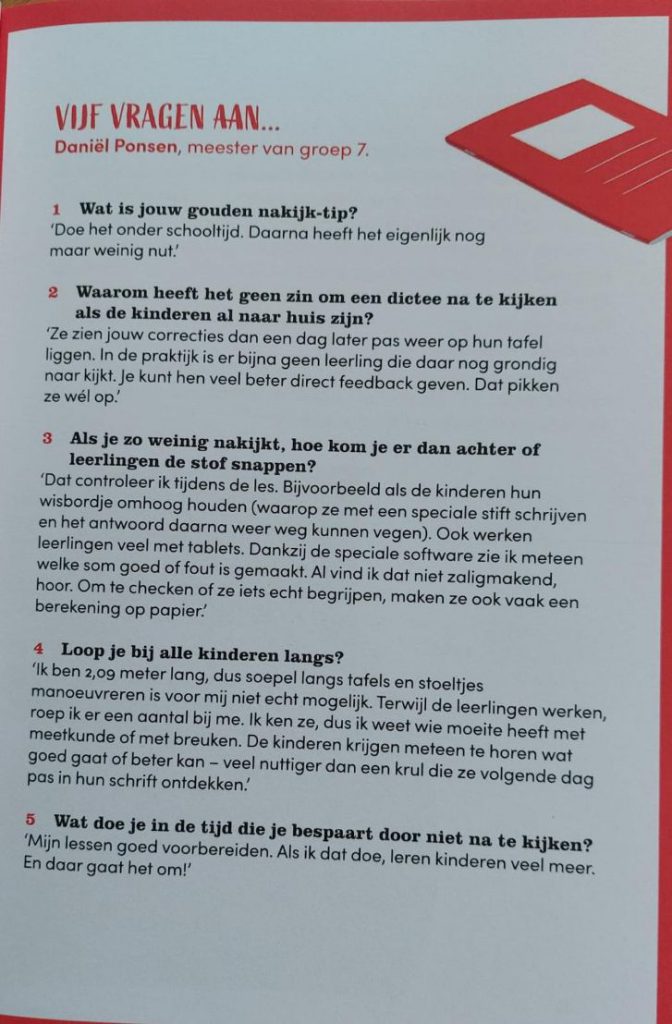 VIJF VRAGEN AAN...
Daniël Ponsen, meester van groep 7.

1 Wat is jouw gouden nakijk-tip?
'Doe het onder schooltijd. Daarna heeft het eigenlijk nog maar weinig nut.'

2 Waarom heeft het geen zin om een dictee na te kijken als de kinderen al naar huis zijn?
'Ze zien jouw correcties dan een dag later pas weer op hun tafel liggen. In de praktijk is er bijna geen leerling die daar nog grondig naar kijkt. Je kunt hen veel beter direct feedback geven. Dat pikken ze wél op.'

3 Als je zo weinig nakijkt, hoe kom je er dan achter of leerlingen de stof snappen?
'Dat controleer ik tijdens de les. Bijvoorbeeld als de kinderen hun wisbordje omhoog houden (waarop ze met een speciale stift schrijven en het antwoord daarna weer weg kunnen vegen). Ook werken leerlingen veel met tablets. Dankzij de speciale software zie ik meteen welke som goed of fout is gemaakt. Al vind ik dat niet zaligmakend, hoor. Om te checken of ze iets echt begrijpen, maken ze ook vaak een berekening op papier.'

4 Loop je bij alle kinderen langs?
'Ik ben 2,09 meter lang, dus soepel langs tafels en stoeltjes manoeuvreren is voor mij niet echt mogelijk. Terwijl de leerlingen werken, roep ik er een aantal bij me. Ik ken ze, dus ik weet wie moeite heeft met meetkunde of met breuken. De kinderen krijgen meteen te horen wat goed gaat of beter kan – veel nuttiger dan een krul die ze volgende dag pas in hun schrift ontdekken.'

5 Wat doe je in de tijd die je bespaart door niet na te kijken?
'Mijn lessen goed voorbereiden. Als ik dat doe, leren kinderen veel meer. En daar gaat het om!'